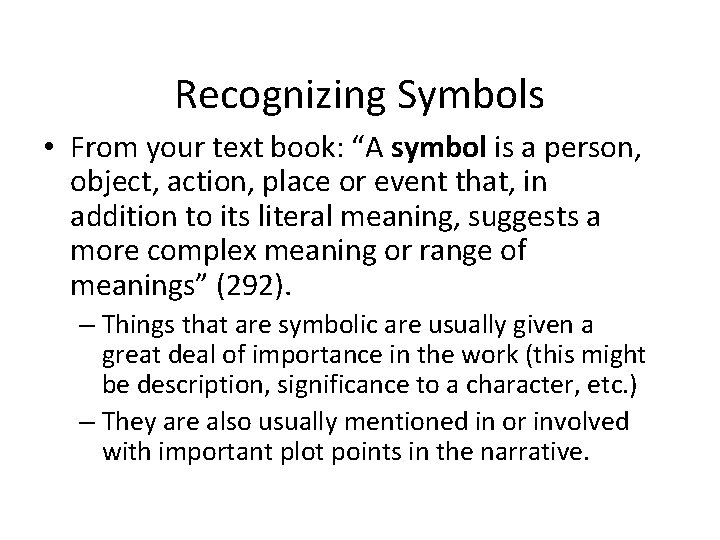 Recognizing Symbols

• From your text book: “A symbol is a person, object, action, place or event that, in addition to its literal meaning, suggests a more complex meaning or range of meanings” (292).

– Things that are symbolic are usually given a great deal of importance in the work (this might be description, significance to a character, etc.)

– They are also usually mentioned in or involved with important plot points in the narrative.